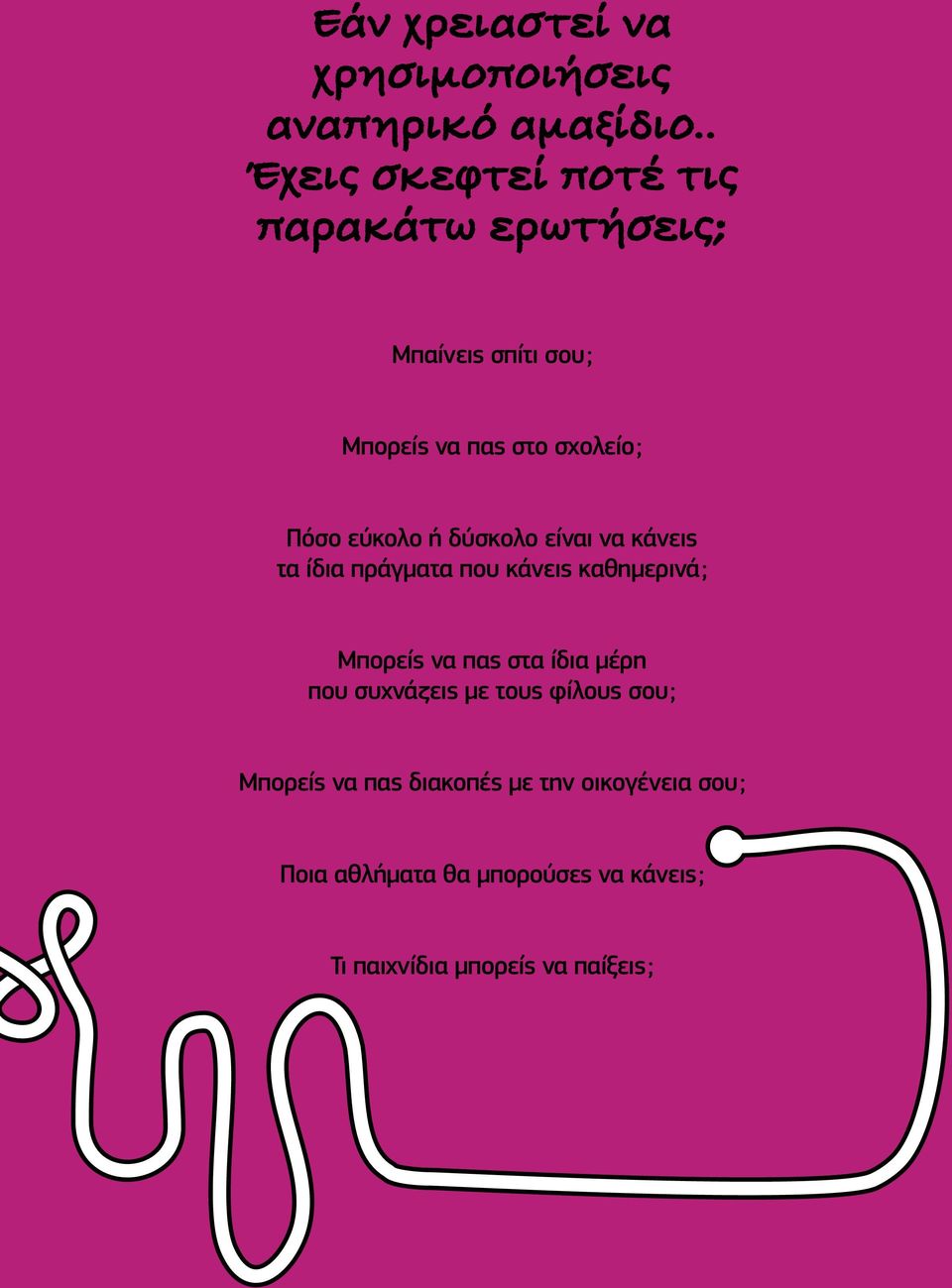 Εάν χρειαστεί να χρησιμοποιήσεις αναπηρικό αμαξίδιο.. Έχεις σκεφτεί ποτέ τις παρακάτω ερωτήσεις;

Μπαίνεις σπίτι σου;

Μπορείς να πας στο σχολείο;

Πόσο εύκολο ή δύσκολο είναι να κάνεις τα ίδια πράγματα που κάνεις καθημερινά;

Μπορείς να πας στα ίδια μέρη που συχνάζεις με τους φίλους σου;

Μπορείς να πας διακοπές με την οικογένεια σου;

Ποια αθλήματα θα μπορούσες να κάνεις;

Τι παιχνίδια μπορείς να παίξεις;